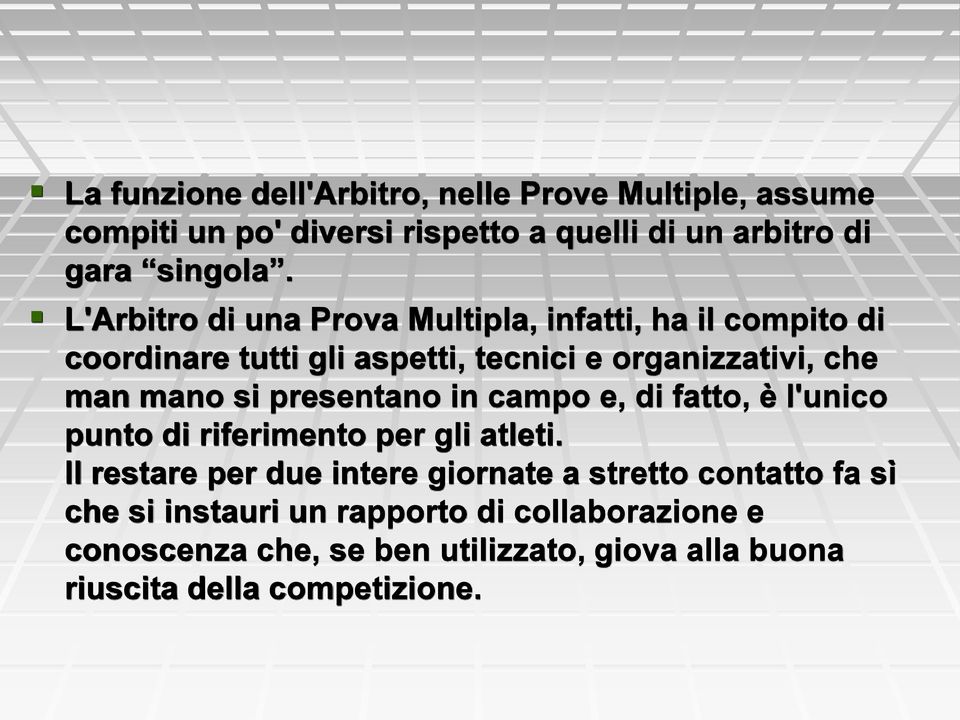 La funzione dell'Arbitro, nelle Prove Multiple, assume compiti un po' diversi rispetto a quelli di un arbitro di gara “singola”.

L'Arbitro di una Prova Multipla, infatti, ha il compito di coordinare tutti gli aspetti, tecnici e organizzativi, che man mano si presentano in campo e, di fatto, è l'unico punto di riferimento per gli atleti.
Il restare per due intere giornate a stretto contatto fa sì che si instauri un rapporto di collaborazione e conoscenza che, se ben utilizzato, giova alla buona riuscita della competizione.